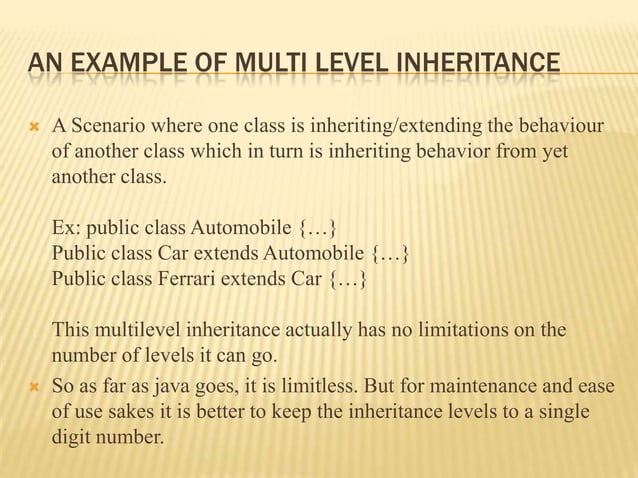 AN EXAMPLE OF MULTI LEVEL INHERITANCE

A Scenario where one class is inheriting/extending the behaviour of another class which in turn is inheriting behavior from yet another class.

Ex: public class Automobile {…}
Public class Car extends Automobile {…}
Public class Ferrari extends Car {…}

This multilevel inheritance actually has no limitations on the number of levels it can go.

So as far as java goes, it is limitless. But for maintenance and ease of use sakes it is better to keep the inheritance levels to a single digit number.